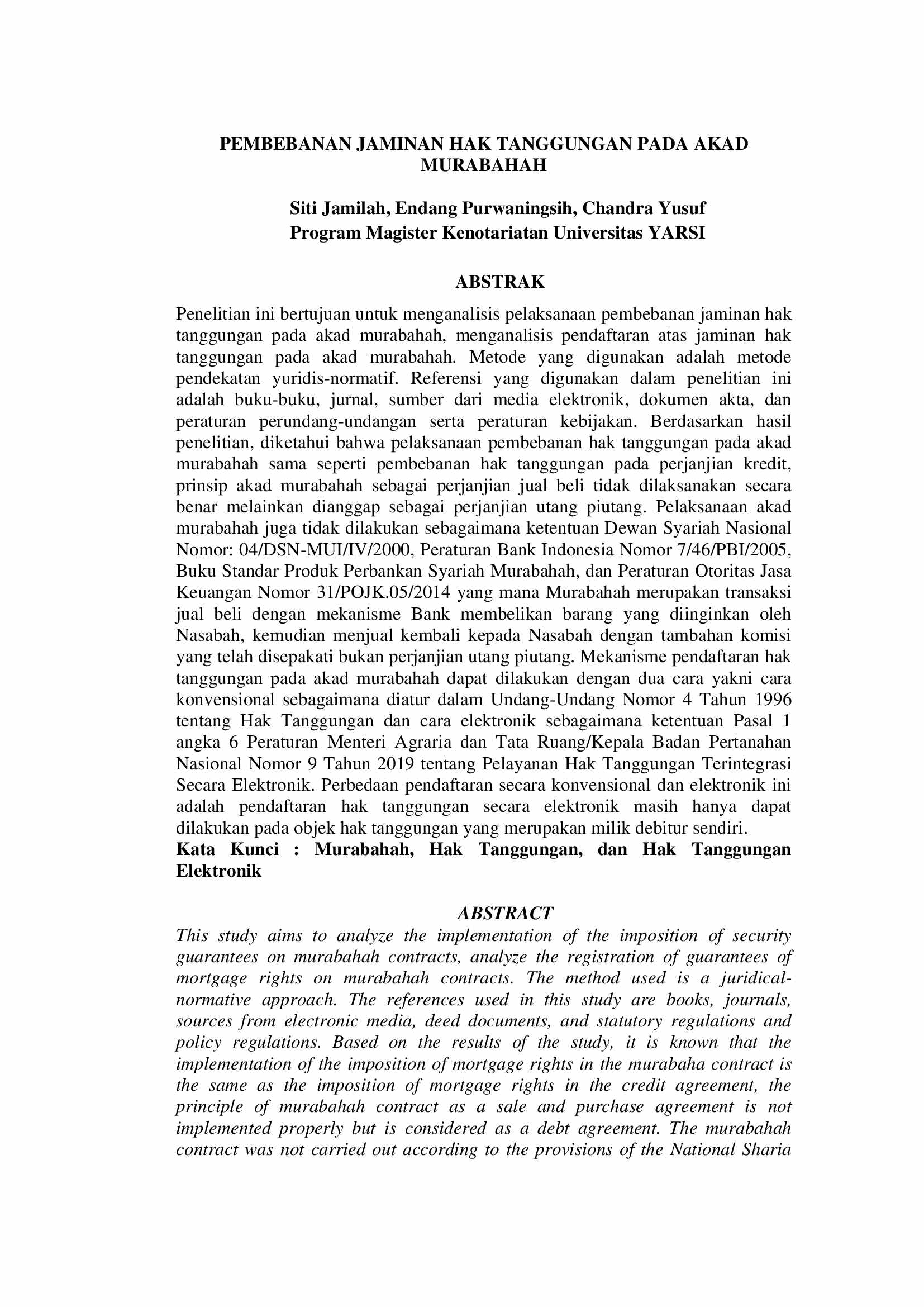 PEMBEBANAN JAMINAN HAK TANGGUNGAN PADA AKAD MURABAHAH

Siti Jamilah, Endang Purwaningsih, Chandra Yusuf
Program Magister Kenotariatan Universitas YARSI

ABSTRAK

Penelitian ini bertujuan untuk menganalisis pelaksanaan pembebanan jaminan hak tanggungan pada akad murabahah, menganalisis pendaftaran atas jaminan hak tanggungan pada akad murabahah. Metode yang digunakan adalah metode pendekatan yuridis-normatif. Referensi yang digunakan dalam penelitian ini adalah buku-buku, jurnal, sumber dari media elektronik, dokumen akta, dan peraturan perundang-undangan serta peraturan kebijakan. Berdasarkan hasil penelitian, diketahui bahwa pelaksanaan pembebanan hak tanggungan pada akad murabahah sama seperti pembebanan hak tanggungan pada perjanjian kredit, prinsip akad murabahah sebagai perjanjian jual beli tidak dilaksanakan secara benar melainkan dianggap sebagai perjanjian utang piutang. Pelaksanaan akad murabahah juga tidak dilakukan sebagaimana ketentuan Dewan Syariah Nasional Nomor: 04/DSN-MUI/IV/2000, Peraturan Bank Indonesia Nomor 7/46/PBI/2005, Buku Standar Produk Perbankan Syariah Murabahah, dan Peraturan Otoritas Jasa Keuangan Nomor 31/POJK.05/2014 yang mana Murabahah merupakan transaksi jual beli dengan mekanisme Bank membelikan barang yang diinginkan oleh Nasabah, kemudian menjual kembali kepada Nasabah dengan tambahan komisi yang telah disepakati bukan perjanjian utang piutang. Mekanisme pendaftaran hak tanggungan pada akad murabahah dapat dilakukan dengan dua cara yakni cara konvensional sebagaimana diatur dalam Undang-Undang Nomor 4 Tahun 1996 tentang Hak Tanggungan dan cara elektronik sebagaimana ketentuan Pasal 1 angka 6 Peraturan Menteri Agraria dan Tata Ruang/Kepala Badan Pertanahan Nasional Nomor 9 Tahun 2019 tentang Pelayanan Hak Tanggungan Terintegrasi Secara Elektronik. Perbedaan pendaftaran secara konvensional dan elektronik ini adalah pendaftaran hak tanggungan secara elektronik masih hanya dapat dilakukan pada objek hak tanggungan yang merupakan milik debitur sendiri.
Kata Kunci : Murabahah, Hak Tanggungan, dan Hak Tanggungan Elektronik

ABSTRACT
This study aims to analyze the implementation of the imposition of security guarantees on murabahah contracts, analyze the registration of guarantees of mortgage rights on murabahah contracts. The method used is a juridical-normative approach. The references used in this study are books, journals, sources from electronic media, deed documents, and statutory regulations and policy regulations. Based on the results of the study, it is known that the implementation of the imposition of mortgage rights in the murabaha contract is the same as the imposition of mortgage rights in the credit agreement, the principle of murabahah contract as a sale and purchase agreement is not implemented properly but is considered as a debt agreement. The murabahah contract was not carried out according to the provisions of the National Sharia